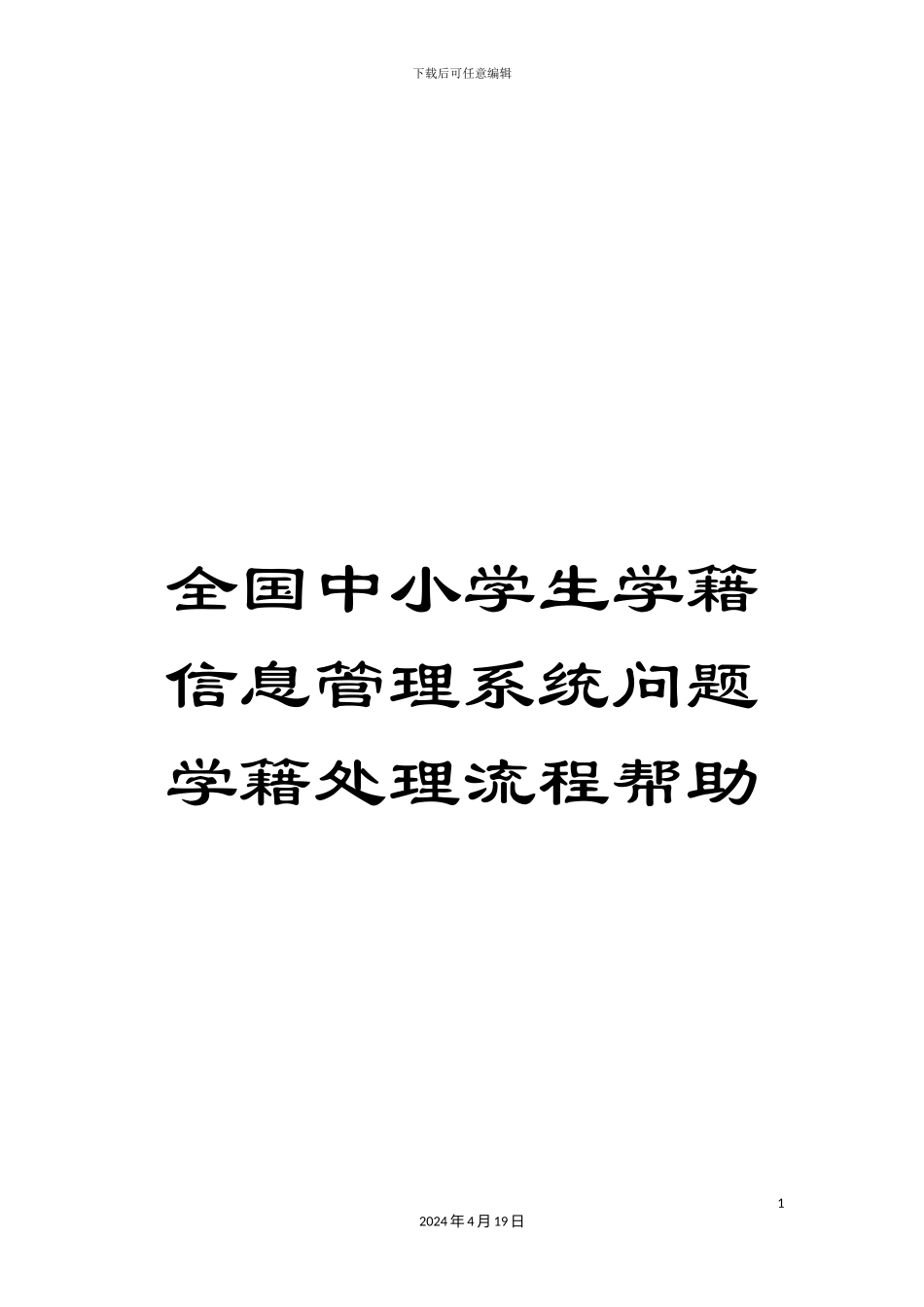 下载后可任意编辑

全国中小学生学籍信息管理系统问题学籍处理流程帮助

1

2024年4月19日